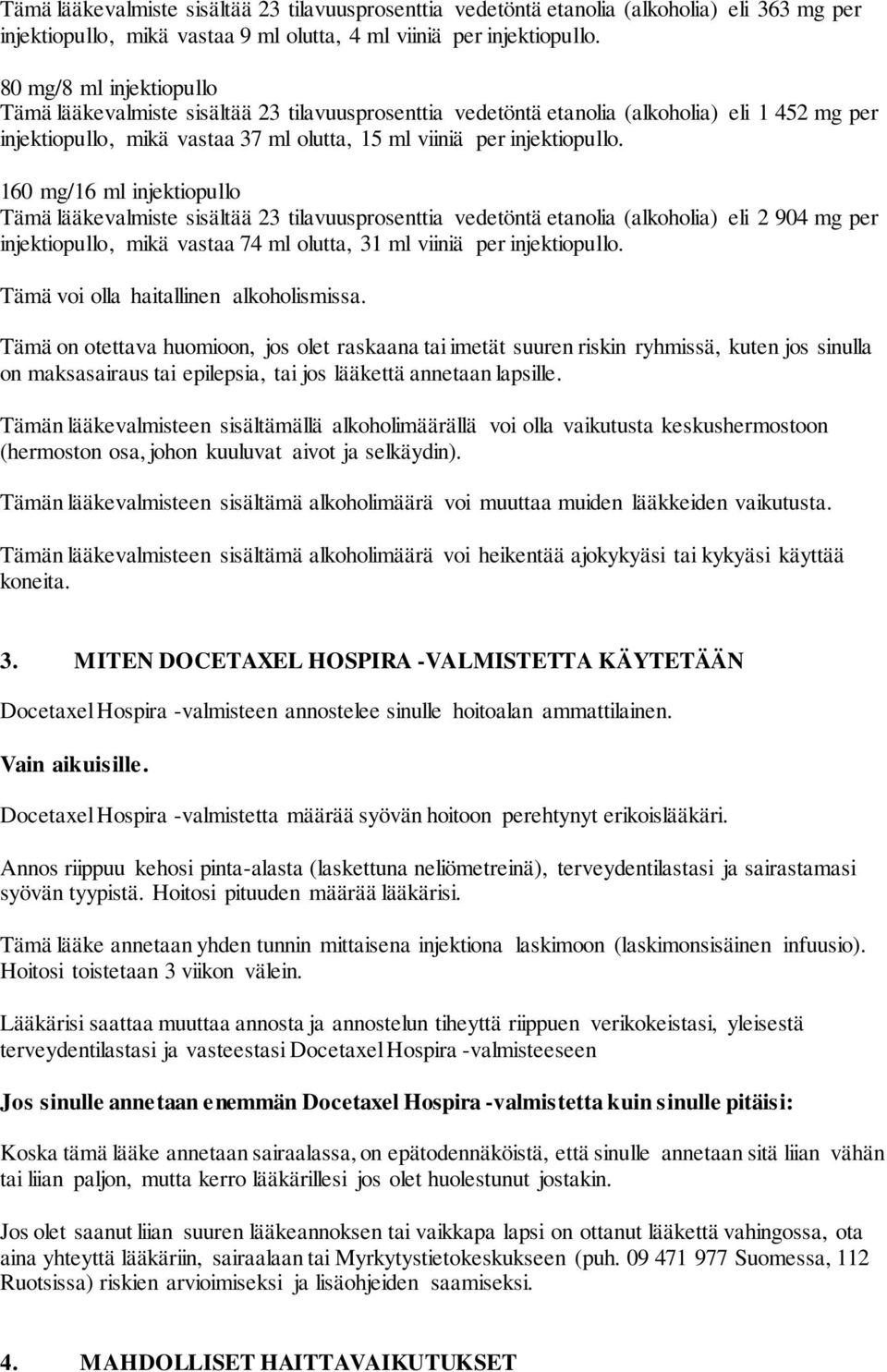 Tämä lääkevalmiste sisältää 23 tilavuusprosenttia vedetöntä etanolia (alkoholia) eli 363 mg per injektiopullo, mikä vastaa 9 ml olutta, 4 ml viiniä per injektiopullo.

80 mg/8 ml injektiopullo
Tämä lääkevalmiste sisältää 23 tilavuusprosenttia vedetöntä etanolia (alkoholia) eli 1 452 mg per injektiopullo, mikä vastaa 37 ml olutta, 15 ml viiniä per injektiopullo.

160 mg/16 ml injektiopullo
Tämä lääkevalmiste sisältää 23 tilavuusprosenttia vedetöntä etanolia (alkoholia) eli 2 904 mg per injektiopullo, mikä vastaa 74 ml olutta, 31 ml viiniä per injektiopullo.

Tämä voi olla haitallinen alkoholismissa.

Tämä on otettava huomioon, jos olet raskaana tai imetät suuren riskin ryhmissä, kuten jos sinulla on maksasairaus tai epilepsia, tai jos lääkettä annetaan lapsille.

Tämän lääkevalmisteen sisältämällä alkoholimäärällä voi olla vaikutusta keskushermostoon (hermoston osa, johon kuuluvat aivot ja selkäydin).

Tämän lääkevalmisteen sisältämä alkoholimäärä voi muuttaa muiden lääkkeiden vaikutusta.

Tämän lääkevalmisteen sisältämä alkoholimäärä voi heikentää ajokykyäsi tai kykyäsi käyttää koneita.

3. MITEN DOCETAXEL HOSPIRA -VALMISTETTA KÄYTETÄÄN

Docetaxel Hospira -valmisteen annostelee sinulle hoitoalan ammattilainen.

Vain aikuisille.

Docetaxel Hospira -valmistetta määrää syövän hoitoon perehtynyt erikoislääkäri.

Annos riippuu kehosi pinta-alasta (laskettuna neliömetreinä), terveydentilastasi ja sairastamasi syövän tyypistä. Hoitosi pituuden määrää lääkärisi.

Tämä lääke annetaan yhden tunnin mittaisena injektiona laskimoon (laskimonsisäinen infuusio). Hoitosi toistetaan 3 viikon välein.

Lääkärisi saattaa muuttaa annosta ja annostelun tiheyttä riippuen verikokeistasi, yleisestä terveydentilastasi ja vasteestasi Docetaxel Hospira -valmisteeseen

Jos sinulle annetaan enemmän Docetaxel Hospira -valmistetta kuin sinulle pitäisi:

Koska tämä lääke annetaan sairaalassa, on epätodennäköistä, että sinulle annetaan sitä liian vähän tai liian paljon, mutta kerro lääkärillesi jos olet huolestunut jostakin.

Jos olet saanut liian suuren lääkeannoksen tai vaikkapa lapsi on ottanut lääkettä vahingossa, ota aina yhteyttä lääkäriin, sairaalaan tai Myrkytystietokeskukseen (puh. 09 471 977 Suomessa, 112 Ruotsissa) riskien arvioimiseksi ja lisäohjeiden saamiseksi.

4. MAHDOLLISET HAITTAVAIKUTUKSET